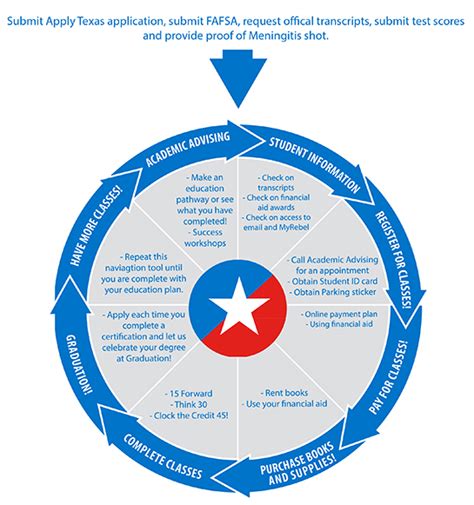 Submit Apply Texas application, submit FAFSA, request offical transcripts, submit test scores and provide proof of Meningitis shot.

ACADEMIC ADVISING

- Make an education pathway or see what you have completed!
- Success workshops

STUDENT INFORMATION

- Check on transcripts
- Check on financial aid awards
- Check on access to email and MyRebel

REGISTER FOR CLASSES!

- Call Academic Advising for an appointment
- Obtain Student ID card
- Obtain Parking sticker

PAY FOR CLASSES!

- Online payment plan
- Using financial aid

PURCHASE BOOKS AND SUPPLIES!

- Rent books
- Use your financial aid

COMPLETE CLASSES

- 15 Forward
- Think 30
- Clock the Credit 45!

GRADUATION!

- Apply each time you complete a certification and let us celebrate your degree at Graduation!

HAVE MORE CLASSES!

- Repeat this naviagtion tool until you are complete with your education plan.